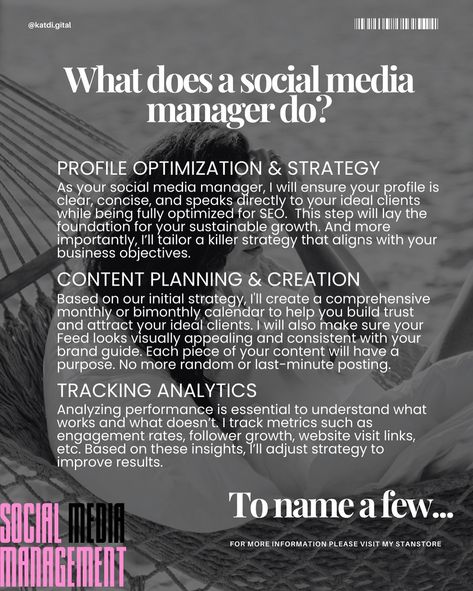 @katdi.gital

What does a social media manager do?

PROFILE OPTIMIZATION & STRATEGY
As your social media manager, I will ensure your profile is clear, concise, and speaks directly to your ideal clients while being fully optimized for SEO. This step will lay the foundation for your sustainable growth. And more importantly, I'll tailor a killer strategy that aligns with your business objectives.

CONTENT PLANNING & CREATION
Based on our initial strategy, I'll create a comprehensive monthly or bimonthly calendar to help you build trust and attract your ideal clients. I will also make sure your Feed looks visually appealing and consistent with your brand guide. Each piece of your content will have a purpose. No more random or last-minute posting.

TRACKING ANALYTICS
Analyzing performance is essential to understand what works and what doesn't. I track metrics such as engagement rates, follower growth, website visit links, etc. Based on these insights, I'll adjust strategy to improve results.

To name a few...

SOCIAL MEDIA MANAGEMENT

FOR MORE INFORMATION PLEASE VISIT MY STANSTORE